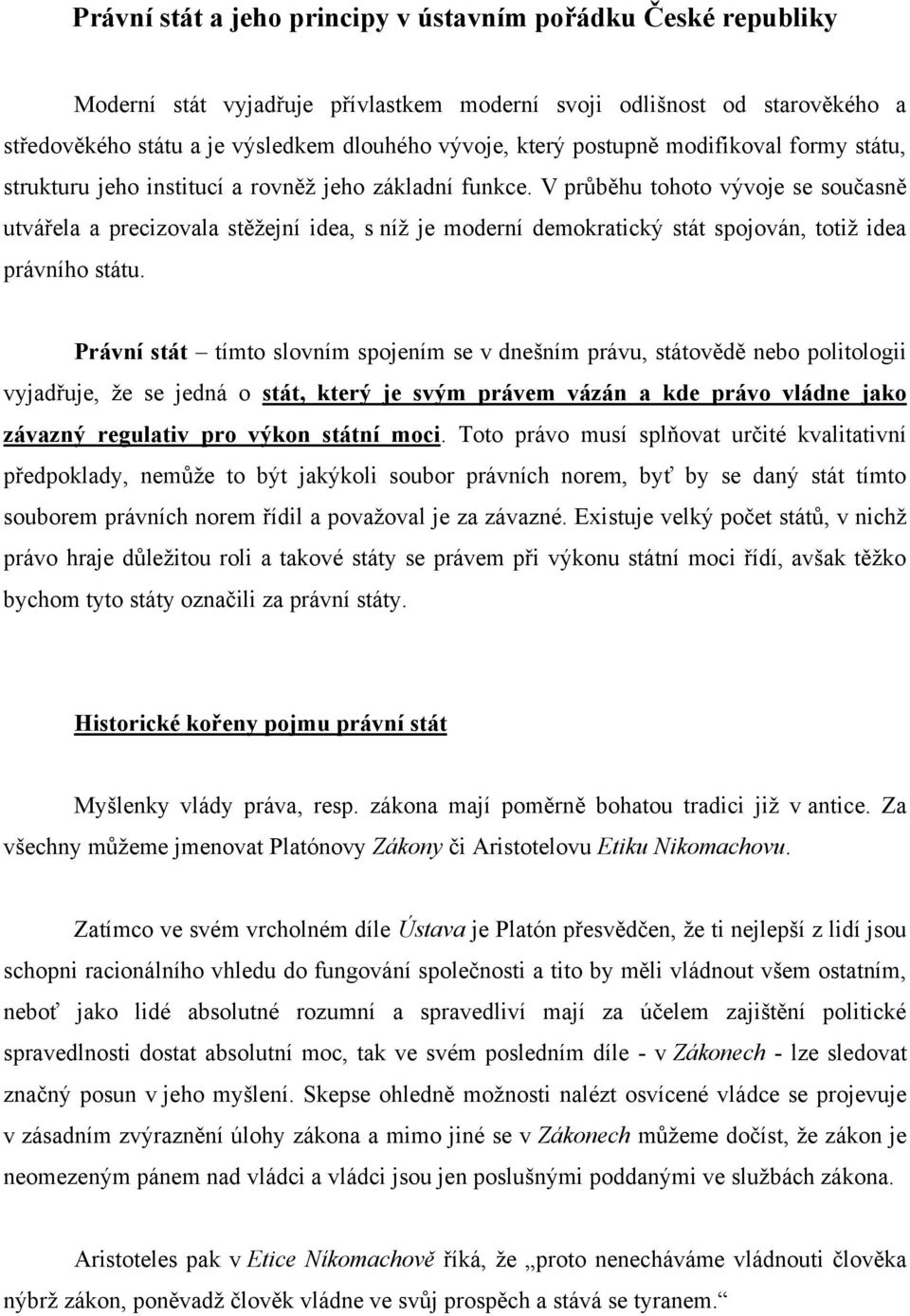 Právní stát a jeho principy v ústavním pořádku České republiky

Moderní stát vyjadřuje přívlastkem moderní svoji odlišnost od starověkého a středověkého státu a je výsledkem dlouhého vývoje, který postupně modifikoval formy státu, strukturu jeho institucí a rovněž jeho základní funkce. V průběhu tohoto vývoje se současně utvářela a precizovala stěžejní idea, s níž je moderní demokratický stát spojován, totiž idea právního státu.

Právní stát – tímto slovním spojením se v dnešním právu, státovědě nebo politologii vyjadřuje, že se jedná o stát, který je svým právem vázán a kde právo vládne jako závazný regulativ pro výkon státní moci. Toto právo musí splňovat určité kvalitativní předpoklady, nemůže to být jakýkoli soubor právních norem, byť by se daný stát tímto souborem právních norem řídil a považoval je za závazné. Existuje velký počet států, v nichž právo hraje důležitou roli a takové státy se právem při výkonu státní moci řídí, avšak těžko bychom tyto státy označili za právní státy.

Historické kořeny pojmu právní stát

Myšlenky vlády práva, resp. zákona mají poměrně bohatou tradici již v antice. Za všechny můžeme jmenovat Platónovy Zákony či Aristotelovu Etiku Nikomachovu.

Zatímco ve svém vrcholném díle Ústava je Platón přesvědčen, že ti nejlepší z lidí jsou schopni racionálního vhledu do fungování společnosti a tito by měli vládnout všem ostatním, neboť jako lidé absolutně rozumní a spravedliví mají za účelem zajištění politické spravedlnosti dostat absolutní moc, tak ve svém posledním díle - v Zákonech - lze sledovat značný posun v jeho myšlení. Skepse ohledně možnosti nalézt osvícené vládce se projevuje v zásadním zvýraznění úlohy zákona a mimo jiné se v Zákonech můžeme dočíst, že zákon je neomezeným pánem nad vládci a vládci jsou jen poslušnými poddanými ve službách zákona.

Aristoteles pak v Etice Níkomachově říká, že „proto nenecháváme vládnouti člověka nýbrž zákon, poněvadž člověk vládne ve svůj prospěch a stává se tyranem.“